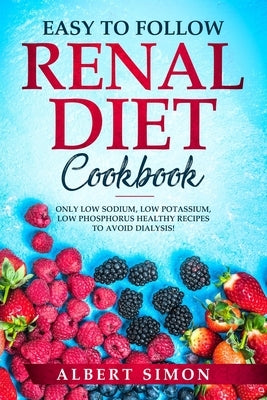 EASY TO FOLLOW
RENAL
DIET
Cookbook

ONLY LOW SODIUM, LOW POTASSIUM, LOW PHOSPHORUS HEALTHY RECIPES TO AVOID DIALYSIS!

ALBERT SIMON